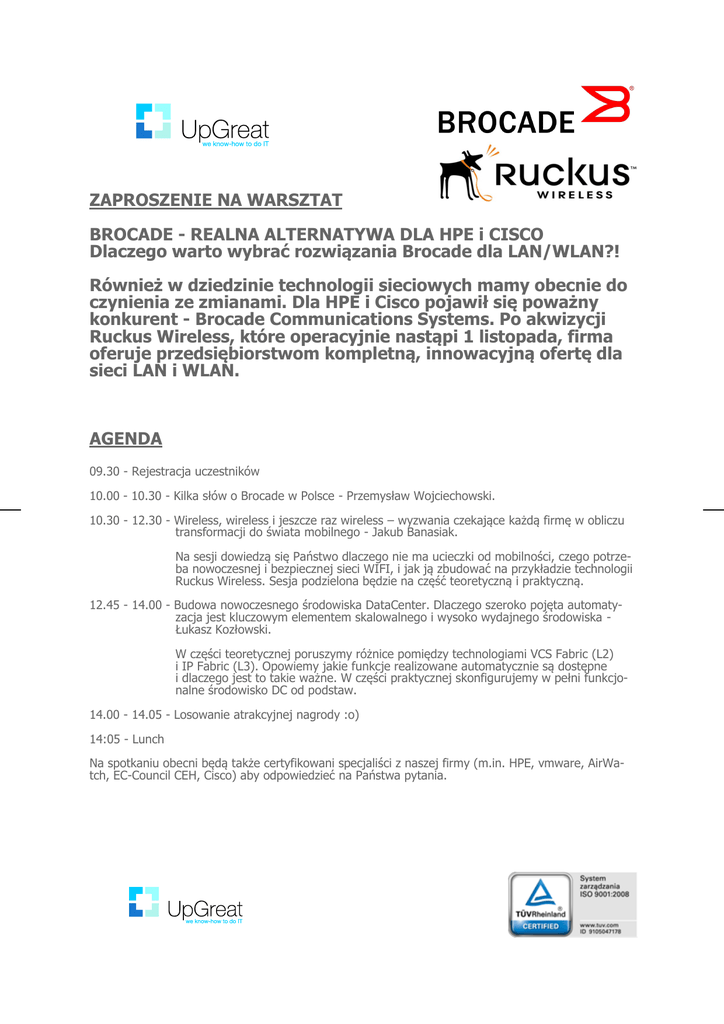 UpGreat
we know-how to do IT

BROCADE

Ruckus
WIRELESS

ZAPROSZENIE NA WARSZTAT

BROCADE - REALNA ALTERNATYWA DLA HPE i CISCO
Dlaczego warto wybrać rozwiązania Brocade dla LAN/WLAN?!

Również w dziedzinie technologii sieciowych mamy obecnie do czynienia ze zmianami. Dla HPE i Cisco pojawił się poważny konkurent - Brocade Communications Systems. Po akwizycji Ruckus Wireless, które operacyjnie nastąpi 1 listopada, firma oferuje przedsiębiorstwom kompletną, innowacyjną ofertę dla sieci LAN i WLAN.

AGENDA

09.30 - Rejestracja uczestników

10.00 - 10.30 - Kilka słów o Brocade w Polsce - Przemysław Wojciechowski.

10.30 - 12.30 - Wireless, wireless i jeszcze raz wireless – wyzwania czekające każdą firmę w obliczu transformacji do świata mobilnego - Jakub Banasiak.

Na sesji dowiedzą się Państwo dlaczego nie ma ucieczki od mobilności, czego potrzeba nowoczesnej i bezpiecznej sieci WIFI, i jak ją zbudować na przykładzie technologii Ruckus Wireless. Sesja podzielona będzie na część teoretyczną i praktyczną.

12.45 - 14.00 - Budowa nowoczesnego środowiska DataCenter. Dlaczego szeroko pojęta automatyzacja jest kluczowym elementem skalowalnego i wysoko wydajnego środowiska - Łukasz Kozłowski.

W części teoretycznej poruszymy różnice pomiędzy technologiami VCS Fabric (L2) i IP Fabric (L3). Opowiemy jakie funkcje realizowane automatycznie są dostępne i dlaczego jest to takie ważne. W części praktycznej skonfigurujemy w pełni funkcjonalne środowisko DC od podstaw.

14.00 - 14.05 - Losowanie atrakcyjnej nagrody :o)

14:05 - Lunch

Na spotkaniu obecni będą także certyfikowani specjaliści z naszej firmy (m.in. HPE, vmware, AirWatch, EC-Council CEH, Cisco) aby odpowiedzieć na Państwa pytania.

UpGreat
we know-how to do IT

TÜVRheinland
CERTIFIED
System zarządzania ISO 9001:2008
www.tuv.com
ID 9105047178